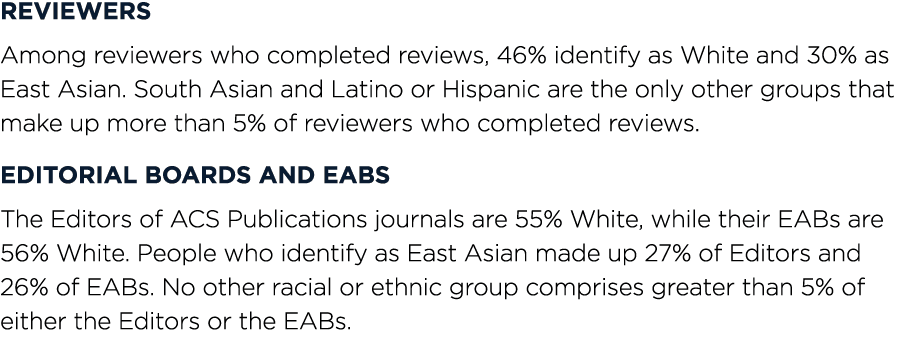 REVIEWERS

Among reviewers who completed reviews, 46% identify as White and 30% as East Asian. South Asian and Latino or Hispanic are the only other groups that make up more than 5% of reviewers who completed reviews.

EDITORIAL BOARDS AND EABS

The Editors of ACS Publications journals are 55% White, while their EABs are 56% White. People who identify as East Asian made up 27% of Editors and 26% of EABs. No other racial or ethnic group comprises greater than 5% of either the Editors or the EABs.